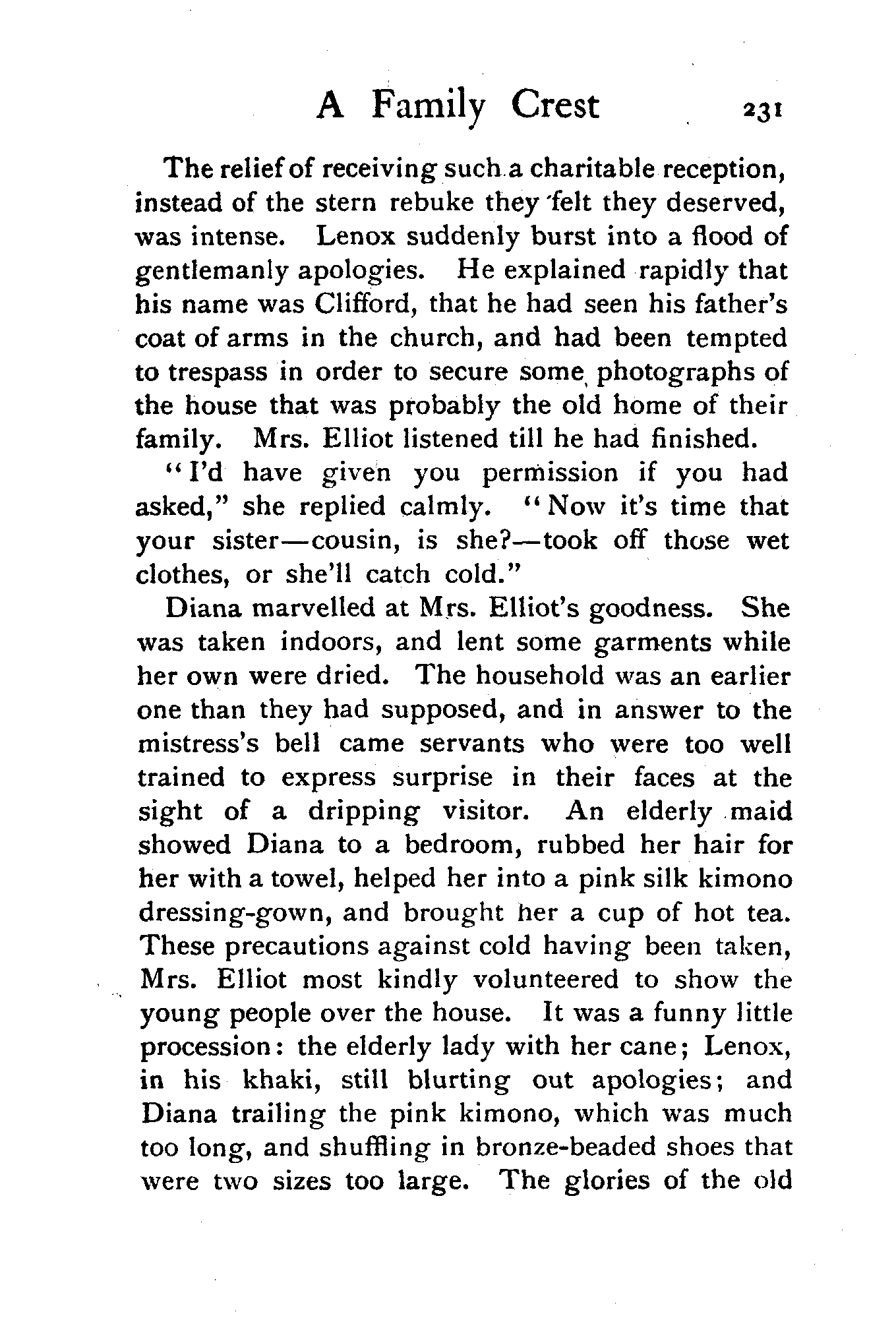 A Family Crest 231

The relief of receiving such a charitable reception, instead of the stern rebuke they felt they deserved, was intense. Lenox suddenly burst into a flood of gentlemanly apologies. He explained rapidly that his name was Clifford, that he had seen his father's coat of arms in the church, and had been tempted to trespass in order to secure some photographs of the house that was probably the old home of their family. Mrs. Elliot listened till he had finished.

"I'd have given you permission if you had asked," she replied calmly. "Now it's time that your sister—cousin, is she?—took off those wet clothes, or she'll catch cold."

Diana marvelled at Mrs. Elliot's goodness. She was taken indoors, and lent some garments while her own were dried. The household was an earlier one than they had supposed, and in answer to the mistress's bell came servants who were too well trained to express surprise in their faces at the sight of a dripping visitor. An elderly maid showed Diana to a bedroom, rubbed her hair for her with a towel, helped her into a pink silk kimono dressing-gown, and brought her a cup of hot tea. These precautions against cold having been taken, Mrs. Elliot most kindly volunteered to show the young people over the house. It was a funny little procession: the elderly lady with her cane; Lenox, in his khaki, still blurting out apologies; and Diana trailing the pink kimono, which was much too long, and shuffling in bronze-beaded shoes that were two sizes too large. The glories of the old